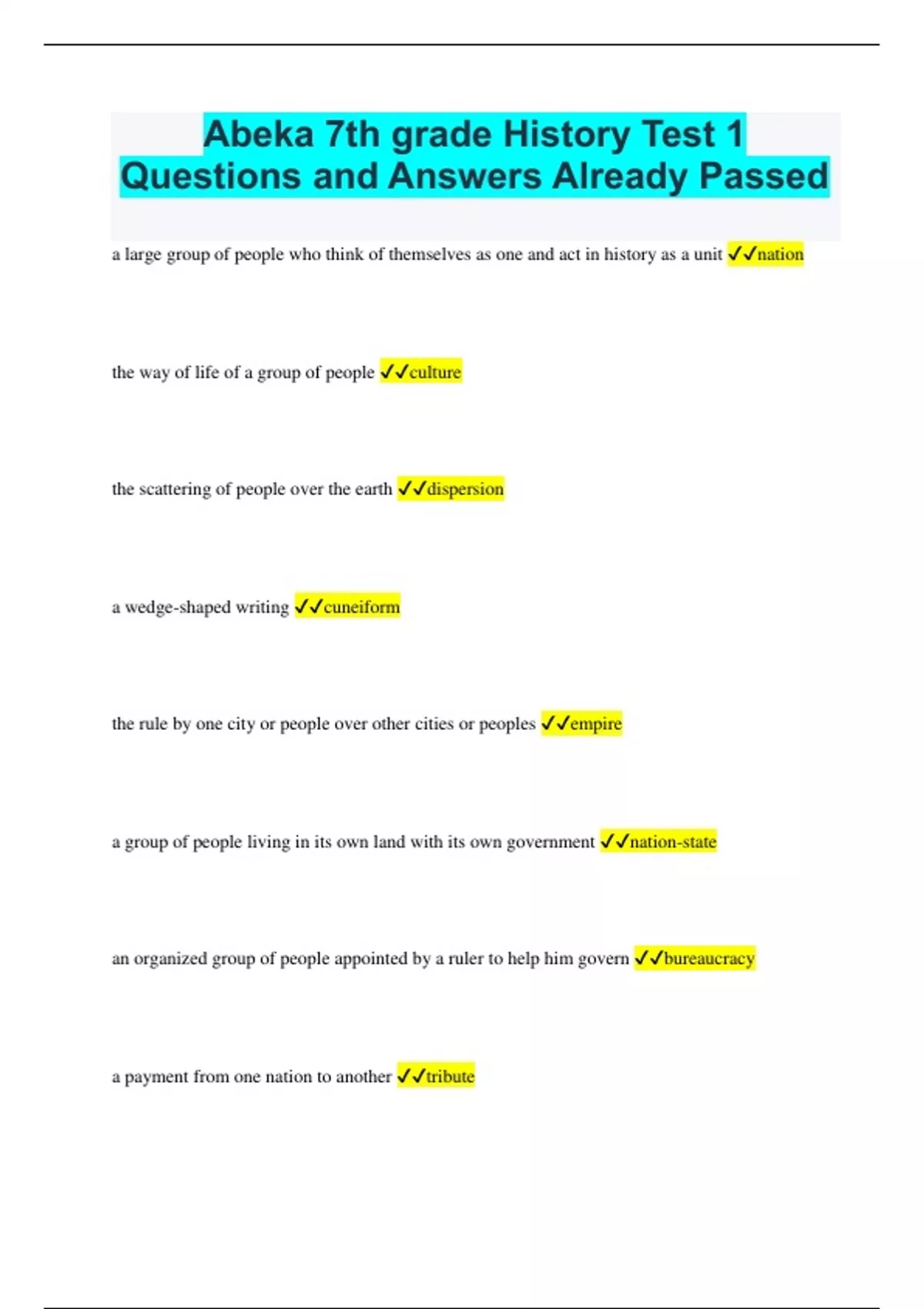 Abeka 7th grade History Test 1 Questions and Answers Already Passed

a large group of people who think of themselves as one and act in history as a unit ✓✓nation

the way of life of a group of people ✓✓culture

the scattering of people over the earth ✓✓dispersion

a wedge-shaped writing ✓✓cuneiform

the rule by one city or people over other cities or peoples ✓✓empire

a group of people living in its own land with its own government ✓✓nation-state

an organized group of people appointed by a ruler to help him govern ✓✓bureaucracy

a payment from one nation to another ✓✓tribute